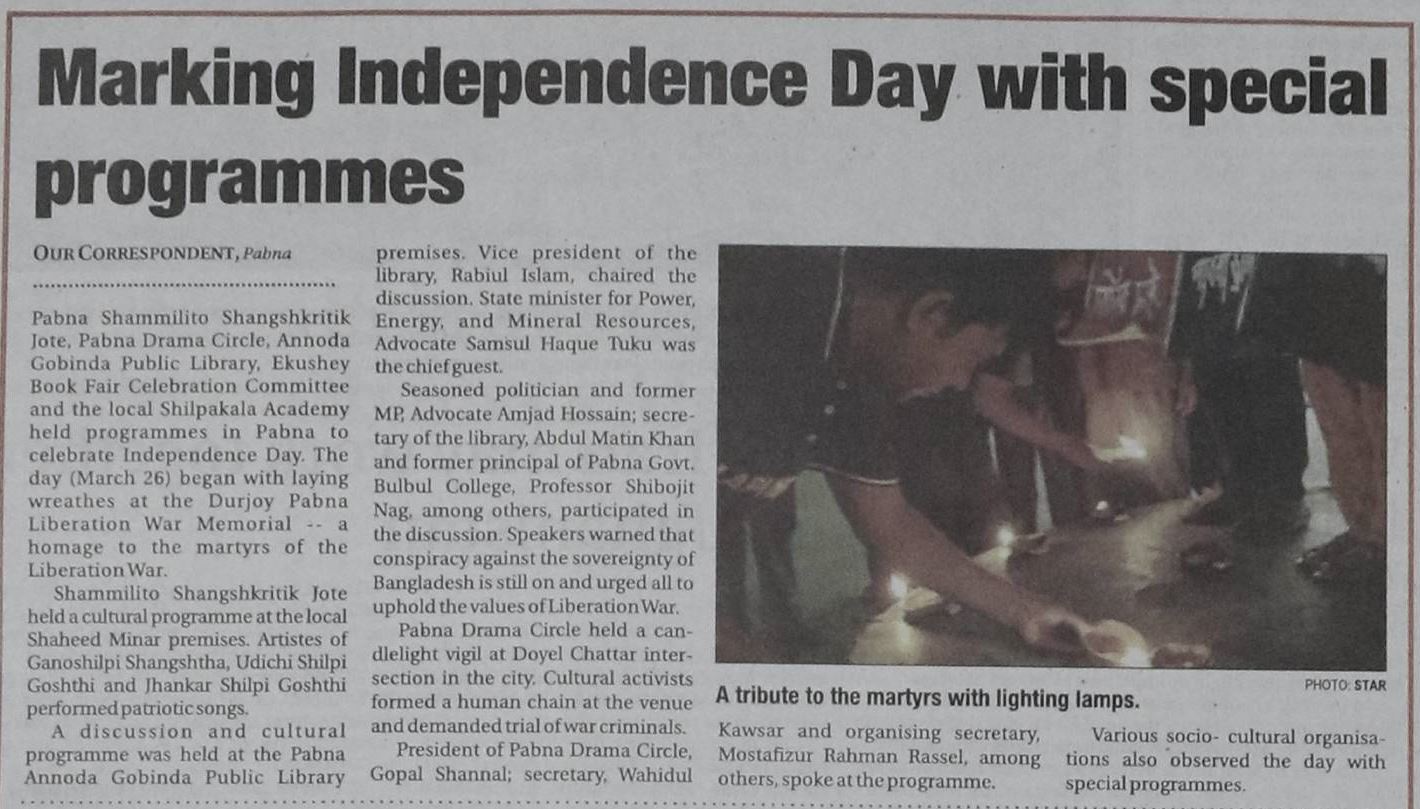 Marking Independence Day with special programmes

OUR CORRESPONDENT, Pabna

Pabna Shammilito Shangshkritik Jote, Pabna Drama Circle, Annoda Gobinda Public Library, Ekushey Book Fair Celebration Committee and the local Shilpakala Academy held programmes in Pabna to celebrate Independence Day. The day (March 26) began with laying wreathes at the Durjoy Pabna Liberation War Memorial -- a homage to the martyrs of the Liberation War.

Shammilito Shangshkritik Jote held a cultural programme at the local Shaheed Minar premises. Artistes of Ganoshilpi Shangshtha, Udichi Shilpi Goshthi and Jhankar Shilpi Goshthi performed patriotic songs.

A discussion and cultural programme was held at the Pabna Annoda Gobinda Public Library premises. Vice president of the library, Rabiul Islam, chaired the discussion. State minister for Power, Energy, and Mineral Resources, Advocate Samsul Haque Tuku was the chief guest.

Seasoned politician and former MP, Advocate Amjad Hossain; secretary of the library, Abdul Matin Khan and former principal of Pabna Govt. Bulbul College, Professor Shibojit Nag, among others, participated in the discussion. Speakers warned that conspiracy against the sovereignty of Bangladesh is still on and urged all to uphold the values of Liberation War.

Pabna Drama Circle held a candlelight vigil at Doyel Chattar intersection in the city. Cultural activists formed a human chain at the venue and demanded trial of war criminals.

President of Pabna Drama Circle, Gopal Shannal; secretary, Wahidul Kawsar and organising secretary, Mostafizur Rahman Rassel, among others, spoke at the programme.

Various socio- cultural organisations also observed the day with special programmes.

PHOTO: STAR

A tribute to the martyrs with lighting lamps.